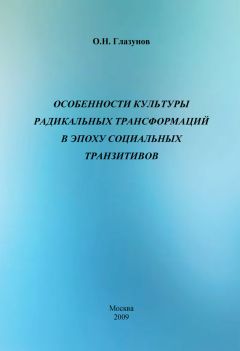 О.Н. Глазунов

ОСОБЕННОСТИ КУЛЬТУРЫ РАДИКАЛЬНЫХ ТРАНСФОРМАЦИЙ В ЭПОХУ СОЦИАЛЬНЫХ ТРАНЗИТИВОВ

Москва
2009